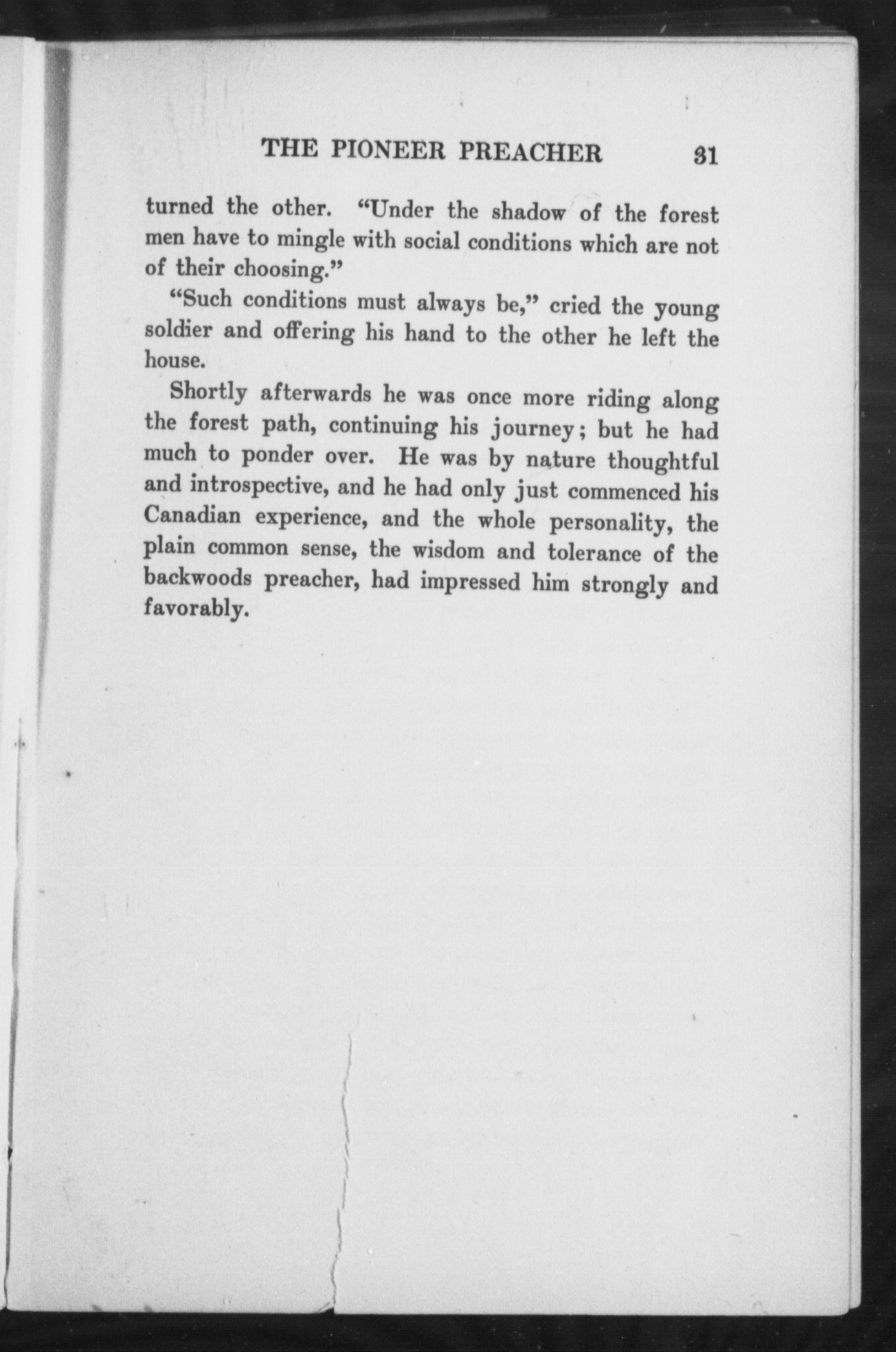 THE PIONEER PREACHER 31

turned the other. "Under the shadow of the forest men have to mingle with social conditions which are not of their choosing."

"Such conditions must always be," cried the young soldier and offering his hand to the other he left the house.

Shortly afterwards he was once more riding along the forest path, continuing his journey; but he had much to ponder over. He was by nature thoughtful and introspective, and he had only just commenced his Canadian experience, and the whole personality, the plain common sense, the wisdom and tolerance of the backwoods preacher, had impressed him strongly and favorably.